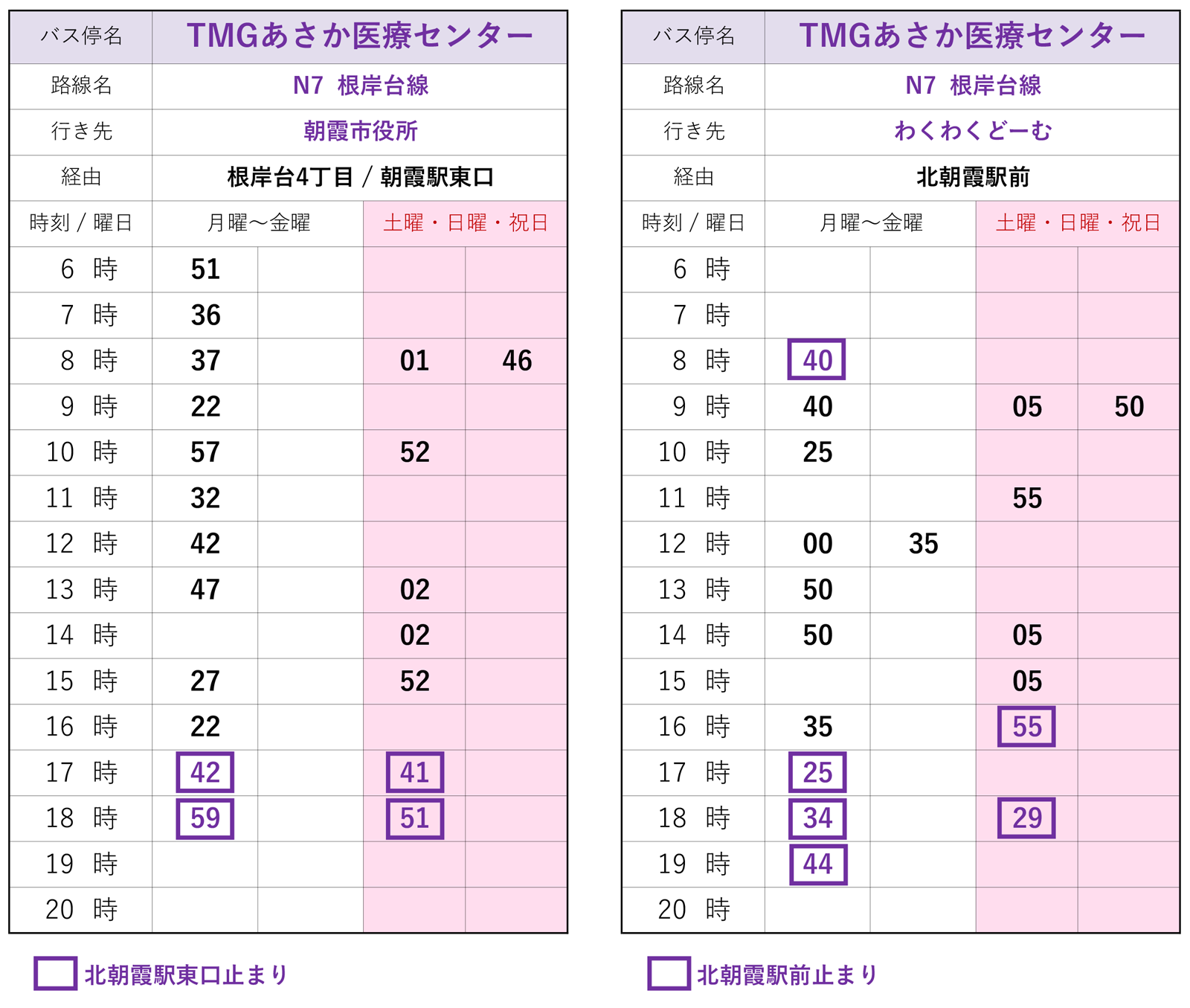 | バス停名 | TMGあさか医療センター | | | |
|---|---|---|---|---|
| 路線名 | N7 根岸台線 | | | |
| 行き先 | 朝霞市役所 | | | |
| 経由 | 根岸台4丁目 / 朝霞駅東口 | | | |
| 時刻 / 曜日 | 月曜～金曜 | | 土曜・日曜・祝日 | |
| 6 時 | 51 | | | |
| 7 時 | 36 | | | |
| 8 時 | 37 | | 01 | 46 |
| 9 時 | 22 | | | |
| 10 時 | 57 | | 52 | |
| 11 時 | 32 | | | |
| 12 時 | 42 | | | |
| 13 時 | 47 | | 02 | |
| 14 時 | | | 02 | |
| 15 時 | 27 | | 52 | |
| 16 時 | 22 | | | |
| 17 時 | 42 | | 41 | |
| 18 時 | 59 | | 51 | |
| 19 時 | | | | |
| 20 時 | | | | |

北朝霞駅東口止まり

| バス停名 | TMGあさか医療センター | | | |
|---|---|---|---|---|
| 路線名 | N7 根岸台線 | | | |
| 行き先 | わくわくどーむ | | | |
| 経由 | 北朝霞駅前 | | | |
| 時刻 / 曜日 | 月曜～金曜 | | 土曜・日曜・祝日 | |
| 6 時 | | | | |
| 7 時 | | | | |
| 8 時 | 40 | | | |
| 9 時 | 40 | | 05 | 50 |
| 10 時 | 25 | | | |
| 11 時 | | | 55 | |
| 12 時 | 00 | 35 | | |
| 13 時 | 50 | | | |
| 14 時 | 50 | | 05 | |
| 15 時 | | | 05 | |
| 16 時 | 35 | | 55 | |
| 17 時 | 25 | | | |
| 18 時 | 34 | | 29 | |
| 19 時 | 44 | | | |
| 20 時 | | | | |

北朝霞駅前止まり